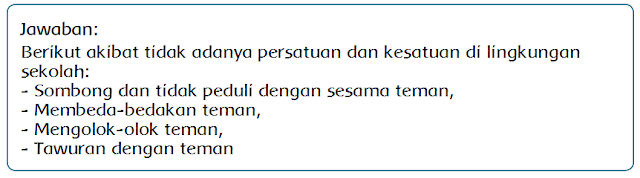 Jawaban:
Berikut akibat tidak adanya persatuan dan kesatuan di lingkungan sekolah:
- Sombong dan tidak peduli dengan sesama teman,
- Membeda-bedakan teman,
- Mengolok-olok teman,
- Tawuran dengan teman